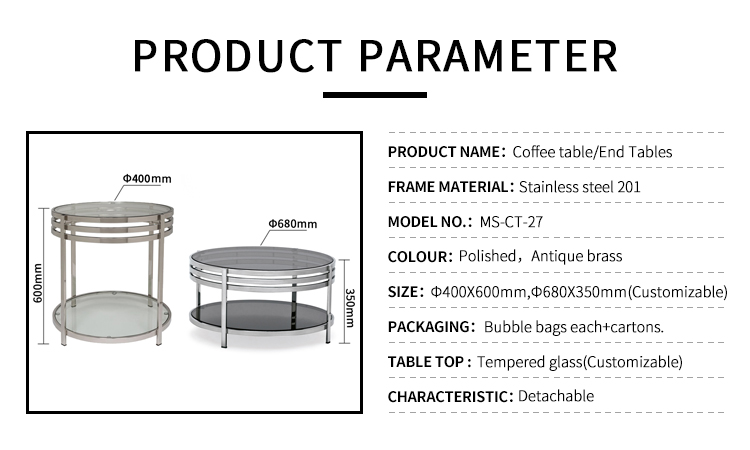 PRODUCT PARAMETER

Φ400mm

600mm

Φ680mm

350mm

PRODUCT NAME: Coffee table/End Tables

FRAME MATERIAL: Stainless steel 201

MODEL NO.: MS-CT-27

COLOUR: Polished, Antique brass

SIZE: Φ400X600mm,Φ680X350mm(Customizable)

PACKAGING: Bubble bags each+cartons.

TABLE TOP : Tempered glass(Customizable)

CHARACTERISTIC: Detachable